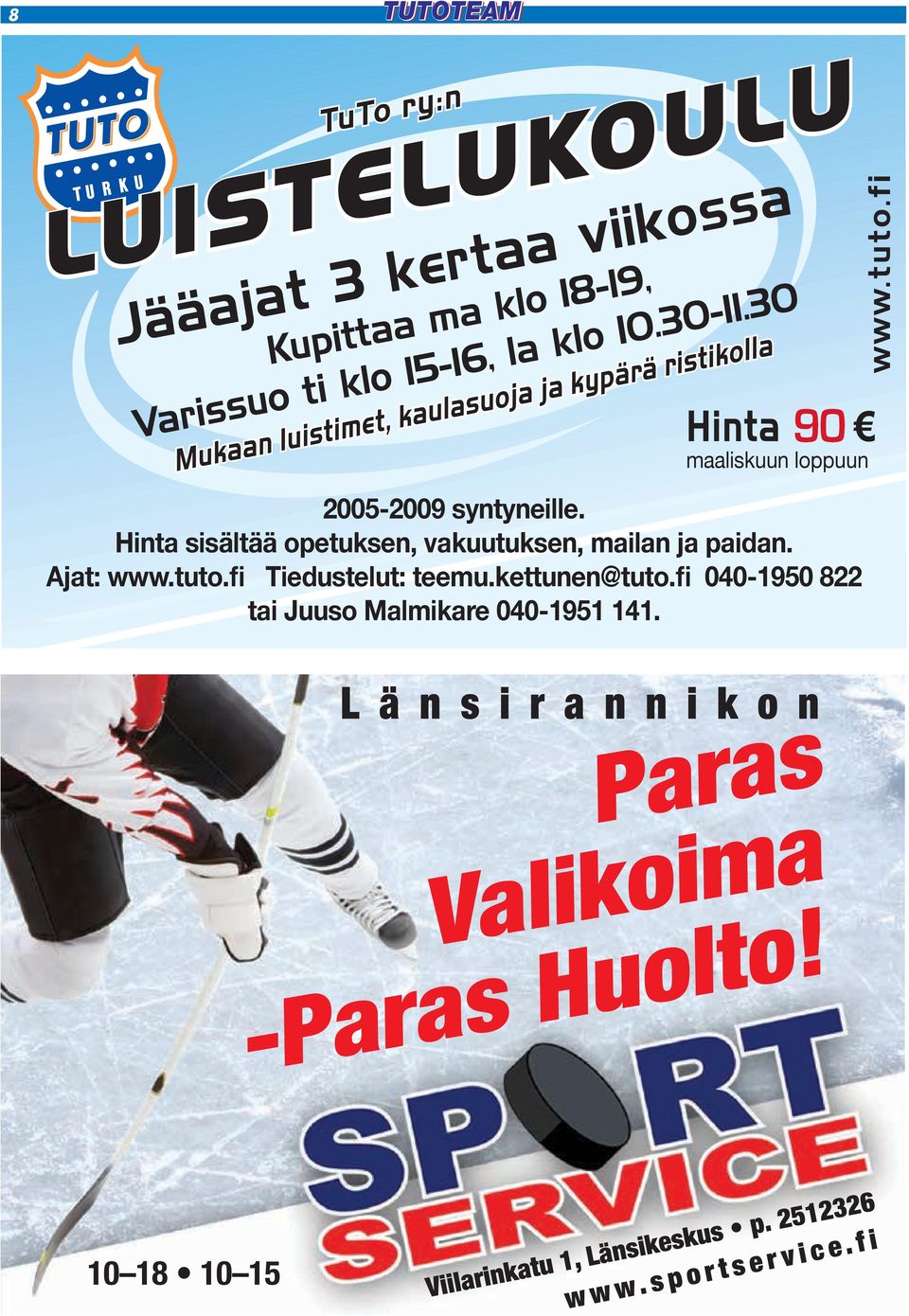 8

TUTOTEAM

TUTO
TURKU

TuTo ry:n
LUISTELUKOULU

Jääajat 3 kertaa viikossa
Kupittaa ma klo 18-19,
Varissuo ti klo 15-16, la klo 10.30-11.30
Mukaan luistimet, kaulasuoja ja kypärä ristikolla

www.tuto.fi

Hinta 90 €
maaliskuun loppuun

2005-2009 syntyneille.
Hinta sisältää opetuksen, vakuutuksen, mailan ja paidan.
Ajat: www.tuto.fi Tiedustelut: teemu.kettunen@tuto.fi 040-1950 822 tai Juuso Malmikare 040-1951 141.

Länsirannikon
Paras
Valikoima
-Paras Huolto!

SPORT
SERVICE

10–18 • 10–15

Viilarinkatu 1, Länsikeskus • p. 2512326
www.sportservice.fi